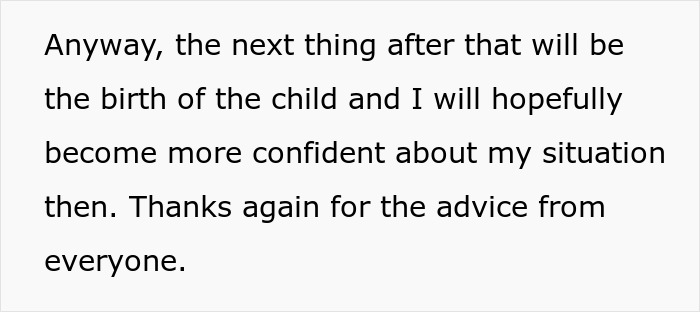 Anyway, the next thing after that will be the birth of the child and I will hopefully become more confident about my situation then. Thanks again for the advice from everyone.